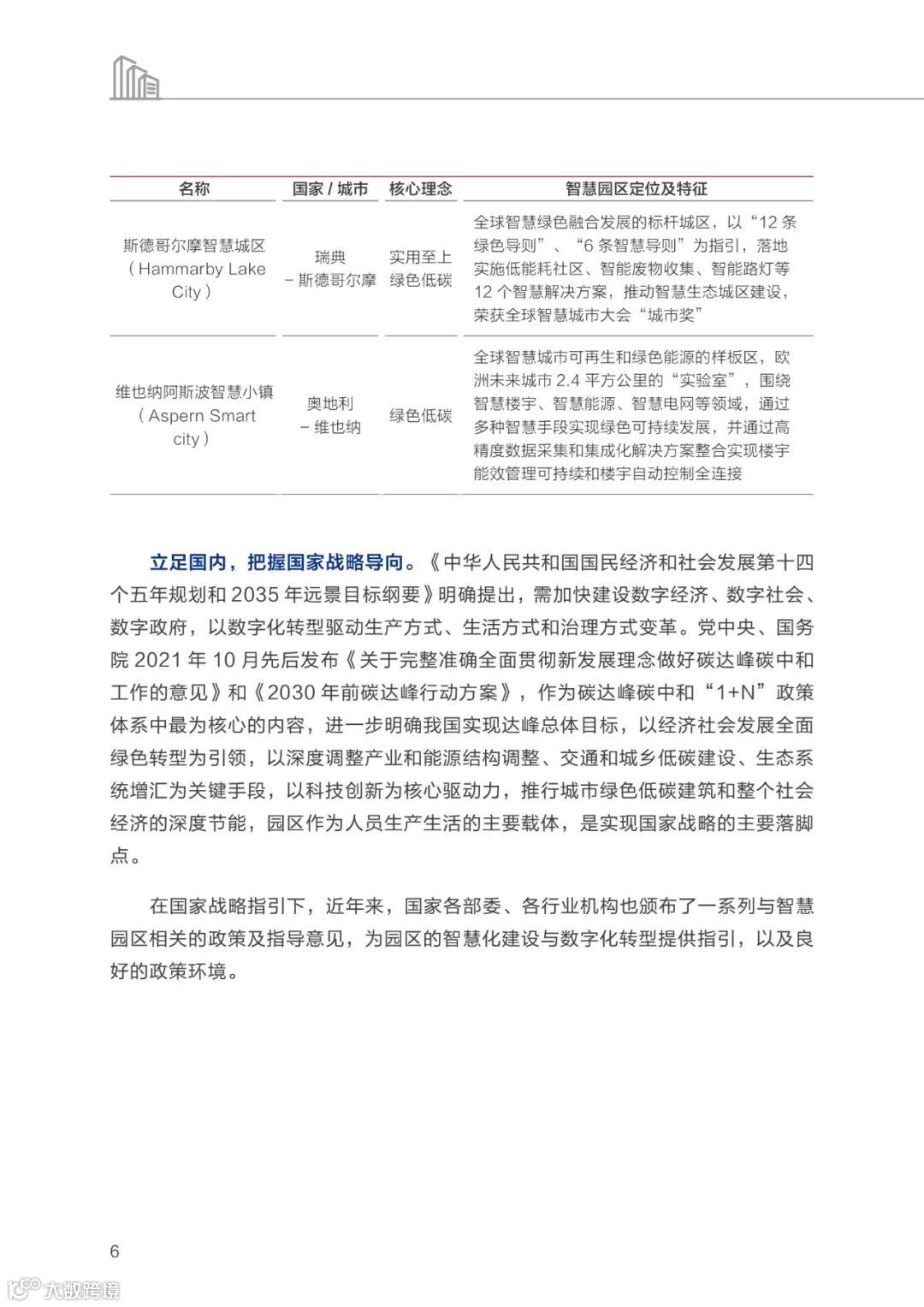 | 名称 | 国家 / 城市 | 核心理念 | 智慧园区定位及特征 |
|---|---|---|---|
| 斯德哥尔摩智慧城区（Hammarby Lake City） | 瑞典 – 斯德哥尔摩 | 实用至上 绿色低碳 | 全球智慧绿色融合发展的标杆城区，以“12 条绿色导则”、“6 条智慧导则”为指引，落地实施低能耗社区、智能废物收集、智能路灯等 12 个智慧解决方案，推动智慧生态城区建设，荣获全球智慧城市大会“城市奖” |
| 维也纳阿斯波智慧小镇（Aspern Smart city） | 奥地利 – 维也纳 | 绿色低碳 | 全球智慧城市可再生和绿色能源的样板区，欧洲未来城市 2.4 平方公里的“实验室”，围绕智慧楼宇、智慧能源、智慧电网等领域，通过多种智慧手段实现绿色可持续发展，并通过高精度数据采集和集成化解决方案整合实现楼宇能效管理可持续和楼宇自动控制全连接 |

立足国内，把握国家战略导向。《中华人民共和国国民经济和社会发展第十四个五年规划和 2035 年远景目标纲要》明确提出，需加快建设数字经济、数字社会、数字政府，以数字化转型驱动生产方式、生活方式和治理方式变革。党中央、国务院 2021 年 10 月先后发布《关于完整准确全面贯彻新发展理念做好碳达峰碳中和工作的意见》和《2030 年前碳达峰行动方案》，作为碳达峰碳中和“1+N”政策体系中最为核心的内容，进一步明确我国实现达峰总体目标，以经济社会发展全面绿色转型为引领，以深度调整产业和能源结构调整、交通和城乡低碳建设、生态系统增汇为关键手段，以科技创新为核心驱动力，推行城市绿色低碳建筑和整个社会经济的深度节能，园区作为人员生产生活的主要载体，是实现国家战略的主要落脚点。

在国家战略指引下，近年来，国家各部委、各行业机构也颁布了一系列与智慧园区相关的政策及指导意见，为园区的智慧化建设与数字化转型提供指引，以及良好的政策环境。

6

大数跨境